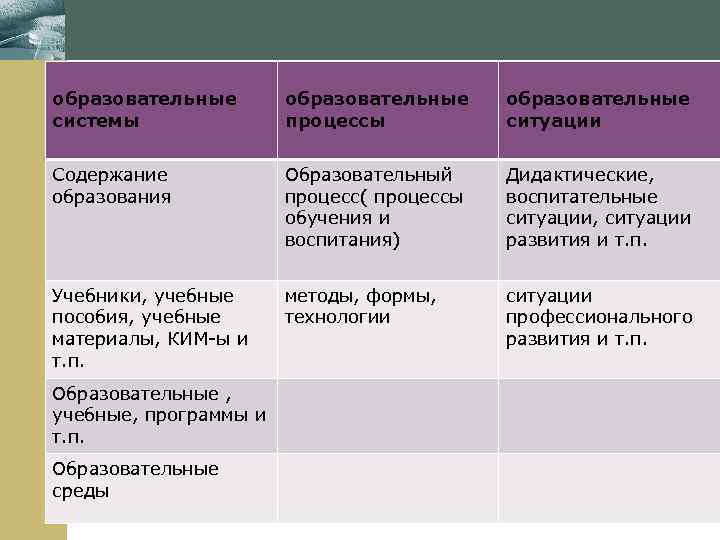 | образовательные системы | образовательные процессы | образовательные ситуации |
|---|---|---|
| Содержание образования | Образовательный процесс( процессы обучения и воспитания) | Дидактические, воспитательные ситуации, ситуации развития и т.п. |
| Учебники, учебные пособия, учебные материалы, КИМ-ы и т.п. | методы, формы, технологии | ситуации профессионального развития и т.п. |
| Образовательные , учебные, программы и т.п. | | |
| Образовательные среды | | |